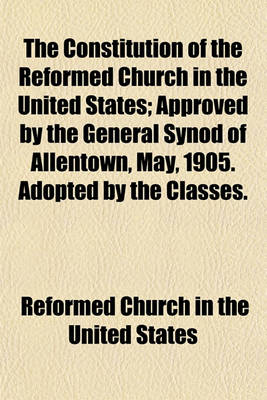 The Constitution of the Reformed Church in the United States; Approved by the General Synod of Allentown, May, 1905. Adopted by the Classes.

Reformed Church in the United States